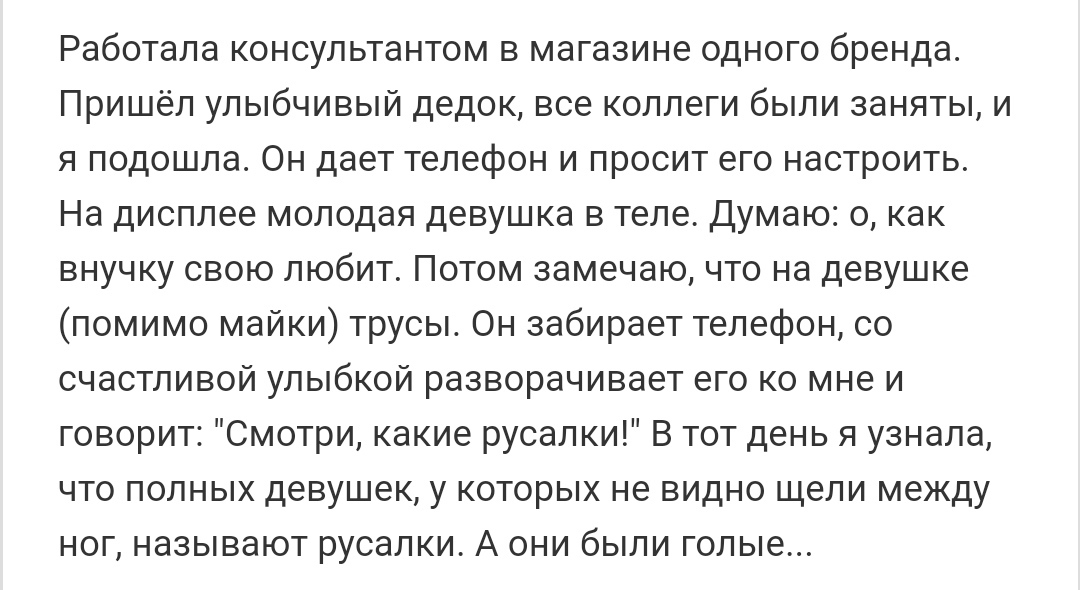 Работала консультантом в магазине одного бренда. Пришёл улыбчивый дедок, все коллеги были заняты, и я подошла. Он дает телефон и просит его настроить. На дисплее молодая девушка в теле. Думаю: о, как внучку свою любит. Потом замечаю, что на девушке (помимо майки) трусы. Он забирает телефон, со счастливой улыбкой разворачивает его ко мне и говорит: "Смотри, какие русалки!" В тот день я узнала, что полных девушек, у которых не видно щели между ног, называют русалки. А они были голые...